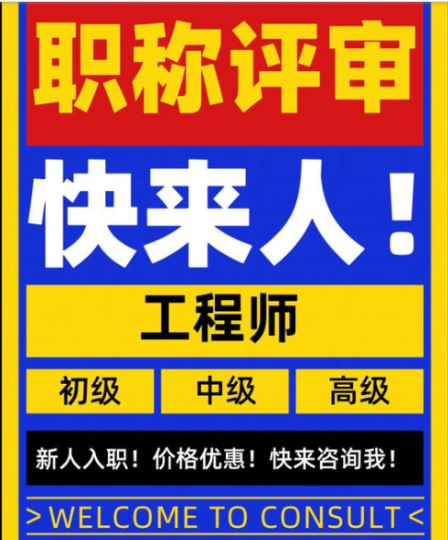 职称评审

快来人！

工程师

初级

中级

高级

新人入职！价格优惠！快来咨询我！

> WELCOME TO CONSULT <